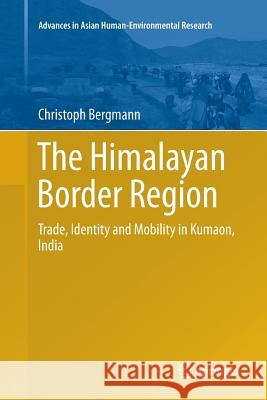 Advances in Asian Human-Environmental Research

Christoph Bergmann

The Himalayan Border Region

Trade, Identity and Mobility in Kumaon, India

Kraina Książek